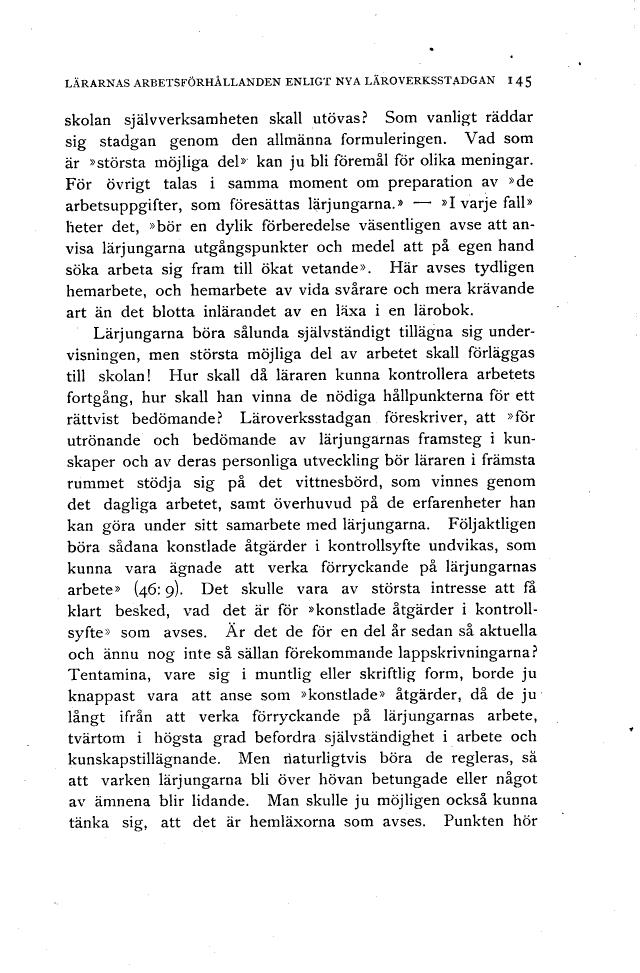 LÄRARNAS ARBETSFÖRHÅLLANDEN ENLIGT NYA LÄROVERKSSTADGAN 145

skolan självverksamheten skall utövas? Som vanligt räddar sig stadgan genom den allmänna formuleringen. Vad som är »största möjliga del» kan ju bli föremål för olika meningar. För övrigt talas i samma moment om preparation av »de arbetsuppgifter, som föresättas lärjungarna.» — »I varje fall» heter det, »bör en dylik förberedelse väsentligen avse att anvisa lärjungarna utgångspunkter och medel att på egen hand söka arbeta sig fram till ökat vetande». Här avses tydligen hemarbete, och hemarbete av vida svårare och mera krävande art än det blotta inlärandet av en läxa i en lärobok.

Lärjungarna böra sålunda självständigt tillägna sig undervisningen, men största möjliga del av arbetet skall förläggas till skolan! Hur skall då läraren kunna kontrollera arbetets fortgång, hur skall han vinna de nödiga hållpunkterna för ett rättvist bedömande? Läroverksstadgan föreskriver, att »för utrönande och bedömande av lärjungarnas framsteg i kunskaper och av deras personliga utveckling bör läraren i främsta rummet stödja sig på det vittnesbörd, som vinnes genom det dagliga arbetet, samt överhuvud på de erfarenheter han kan göra under sitt samarbete med lärjungarna. Följaktligen böra sådana konstlade åtgärder i kontrollsyfte undvikas, som kunna vara ägnade att verka förryckande på lärjungarnas arbete» (46: 9). Det skulle vara av största intresse att få klart besked, vad det är för »konstlade åtgärder i kontrollsyfte» som avses. Är det de för en del år sedan så aktuella och ännu nog inte så sällan förekommande lappskrivningarna? Tentamina, vare sig i muntlig eller skriftlig form, borde ju knappast vara att anse som »konstlade» åtgärder, då de ju långt ifrån att verka förryckande på lärjungarnas arbete, tvärtom i högsta grad befordra självständighet i arbete och kunskapstillägnande. Men naturligtvis böra de regleras, så att varken lärjungarna bli över hövan betungade eller något av ämnena blir lidande. Man skulle ju möjligen också kunna tänka sig, att det är hemläxorna som avses. Punkten hör